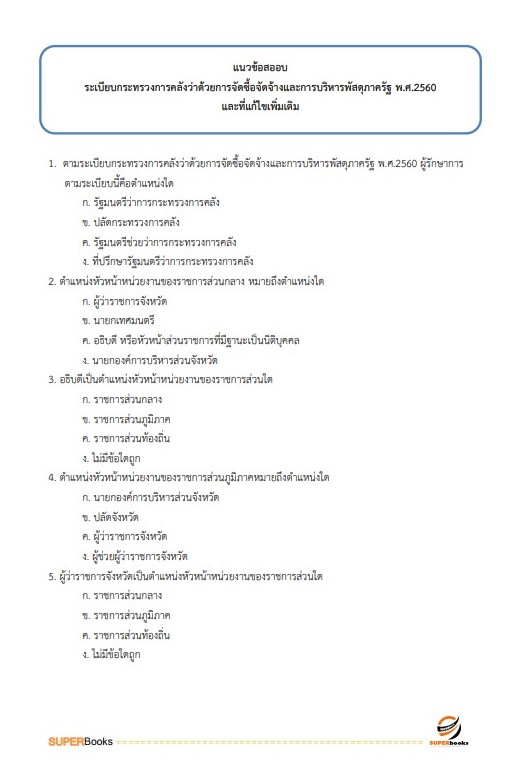 แนวข้อสอบ
ระเบียบกระทรวงการคลังว่าด้วยการจัดซื้อจัดจ้างและการบริหารพัสดุภาครัฐ พ.ศ.2560
และที่แก้ไขเพิ่มเติม

1. ตามระเบียบกระทรวงการคลังว่าด้วยการจัดซื้อจัดจ้างและการบริหารพัสดุภาครัฐ พ.ศ.2560 ผู้รักษาการตามระเบียบนี้คือตำแหน่งใด
ก. รัฐมนตรีว่าการกระทรวงการคลัง
ข. ปลัดกระทรวงการคลัง
ค. รัฐมนตรีช่วยว่าการกระทรวงการคลัง
ง. ที่ปรึกษารัฐมนตรีว่าการกระทรวงการคลัง
2. ตำแหน่งหัวหน้าหน่วยงานของราชการส่วนกลาง หมายถึงตำแหน่งใด
ก. ผู้ว่าราชการจังหวัด
ข. นายกเทศมนตรี
ค. อธิบดี หรือหัวหน้าส่วนราชการที่มีฐานะเป็นนิติบุคคล
ง. นายกองค์การบริหารส่วนจังหวัด
3. อธิบดีเป็นตำแหน่งหัวหน้าหน่วยงานของราชการส่วนใด
ก. ราชการส่วนกลาง
ข. ราชการส่วนภูมิภาค
ค. ราชการส่วนท้องถิ่น
ง. ไม่มีข้อใดถูก
4. ตำแหน่งหัวหน้าหน่วยงานของราชการส่วนภูมิภาคหมายถึงตำแหน่งใด
ก. นายกองค์การบริหารส่วนจังหวัด
ข. ปลัดจังหวัด
ค. ผู้ว่าราชการจังหวัด
ง. ผู้ช่วยผู้ว่าราชการจังหวัด
5. ผู้ว่าราชการจังหวัดเป็นตำแหน่งหัวหน้าหน่วยงานของราชการส่วนใด
ก. ราชการส่วนกลาง
ข. ราชการส่วนภูมิภาค
ค. ราชการส่วนท้องถิ่น
ง. ไม่มีข้อใดถูก

SUPERBooks
SUPERbooks